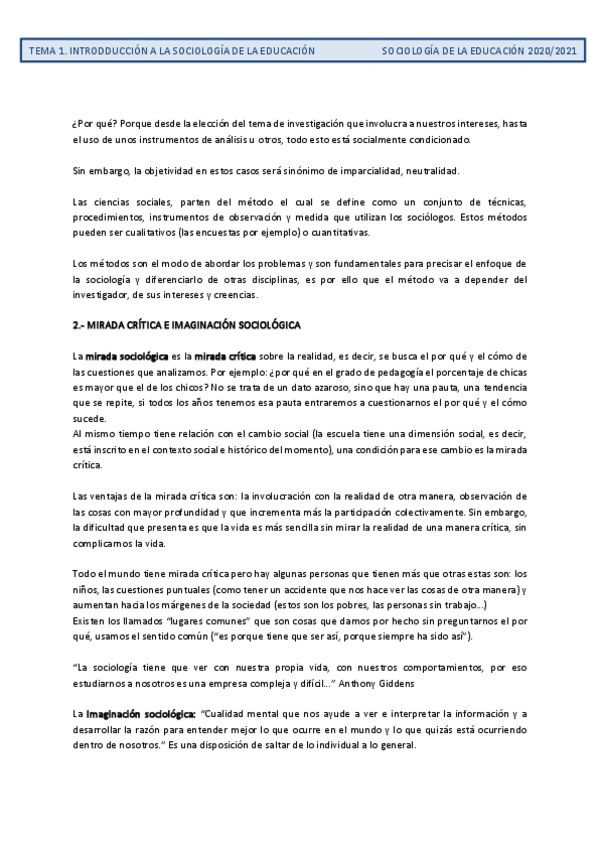 TEMA 1. INTRODDUCCIÓN A LA SOCIOLOGÍA DE LA EDUCACIÓN SOCIOLOGÍA DE LA EDUCACIÓN 2020/2021

¿Por qué? Porque desde la elección del tema de investigación que involucra a nuestros intereses, hasta el uso de unos instrumentos de análisis u otros, todo esto está socialmente condicionado.

Sin embargo, la objetividad en estos casos será sinónimo de imparcialidad, neutralidad.

Las ciencias sociales, parten del método el cual se define como un conjunto de técnicas, procedimientos, instrumentos de observación y medida que utilizan los sociólogos. Estos métodos pueden ser cualitativos (las encuestas por ejemplo) o cuantitativas.

Los métodos son el modo de abordar los problemas y son fundamentales para precisar el enfoque de la sociología y diferenciarlo de otras disciplinas, es por ello que el método va a depender del investigador, de sus intereses y creencias.

2.- MIRADA CRÍTICA E IMAGINACIÓN SOCIOLÓGICA

La mirada sociológica es la mirada crítica sobre la realidad, es decir, se busca el por qué y el cómo de las cuestiones que analizamos. Por ejemplo: ¿por qué en el grado de pedagogía el porcentaje de chicas es mayor que el de los chicos? No se trata de un dato azaroso, sino que hay una pauta, una tendencia que se repite, si todos los años tenemos esa pauta entraremos a cuestionarnos el por qué y el cómo sucede.
Al mismo tiempo tiene relación con el cambio social (la escuela tiene una dimensión social, es decir, está inscrito en el contexto social e histórico del momento), una condición para ese cambio es la mirada crítica.

Las ventajas de la mirada crítica son: la involucración con la realidad de otra manera, observación de las cosas con mayor profundidad y que incrementa más la participación colectivamente. Sin embargo, la dificultad que presenta es que la vida es más sencilla sin mirar la realidad de una manera crítica, sin complicarnos la vida.

Todo el mundo tiene mirada crítica pero hay algunas personas que tienen más que otras estas son: los niños, las cuestiones puntuales (como tener un accidente que nos hace ver las cosas de otra manera) y aumentan hacia los márgenes de la sociedad (estos son los pobres, las personas sin trabajo...)
Existen los llamados "lugares comunes" que son cosas que damos por hecho sin preguntarnos el por qué, usamos el sentido común ("es porque tiene que ser así, porque siempre ha sido así").

"La sociología tiene que ver con nuestra propia vida, con nuestros comportamientos, por eso estudiarnos a nosotros es una empresa compleja y difícil..." Anthony Giddens

La Imaginación sociológica: "Cualidad mental que nos ayude a ver e interpretar la información y a desarrollar la razón para entender mejor lo que ocurre en el mundo y lo que quizás está ocurriendo dentro de nosotros." Es una disposición de saltar de lo individual a lo general.